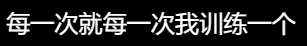 每一次就每一次我训练一个